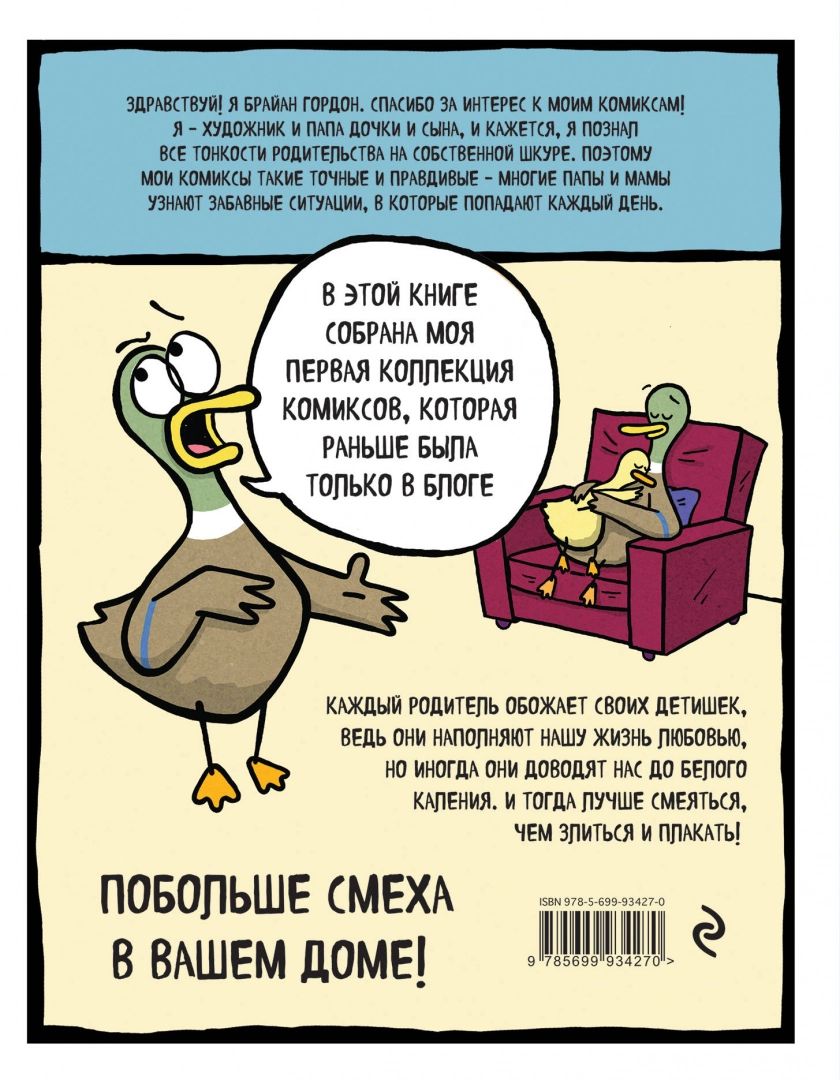 ЗДРАВСТВУЙ! Я БРАЙАН ГОРДОН. СПАСИБО ЗА ИНТЕРЕС К МОИМ КОМИКСАМ! Я – ХУДОЖНИК И ПАПА ДОЧКИ И СЫНА, И КАЖЕТСЯ, Я ПОЗНАЛ ВСЕ ТОНКОСТИ РОДИТЕЛЬСТВА НА СОБСТВЕННОЙ ШКУРЕ. ПОЭТОМУ МОИ КОМИКСЫ ТАКИЕ ТОЧНЫЕ И ПРАВДИВЫЕ – МНОГИЕ ПАПЫ И МАМЫ УЗНАЮТ ЗАБАВНЫЕ СИТУАЦИИ, В КОТОРЫЕ ПОПАДАЮТ КАЖДЫЙ ДЕНЬ.

В ЭТОЙ КНИГЕ СОБРАНА МОЯ ПЕРВАЯ КОЛЛЕКЦИЯ КОМИКСОВ, КОТОРАЯ РАНЬШЕ БЫЛА ТОЛЬКО В БЛОГЕ

КАЖДЫЙ РОДИТЕЛЬ ОБОЖАЕТ СВОИХ ДЕТИШЕК, ВЕДЬ ОНИ НАПОЛНЯЮТ НАШУ ЖИЗНЬ ЛЮБОВЬЮ, НО ИНОГДА ОНИ ДОВОДЯТ НАС ДО БЕЛОГО КАЛЕНИЯ. И ТОГДА ЛУЧШЕ СМЕЯТЬСЯ, ЧЕМ ЗЛИТЬСЯ И ПЛАКАТЬ!

ПОБОЛЬШЕ СМЕХА В ВАШЕМ ДОМЕ!

ISBN 978-5-699-93427-0

9 785699 934270 >